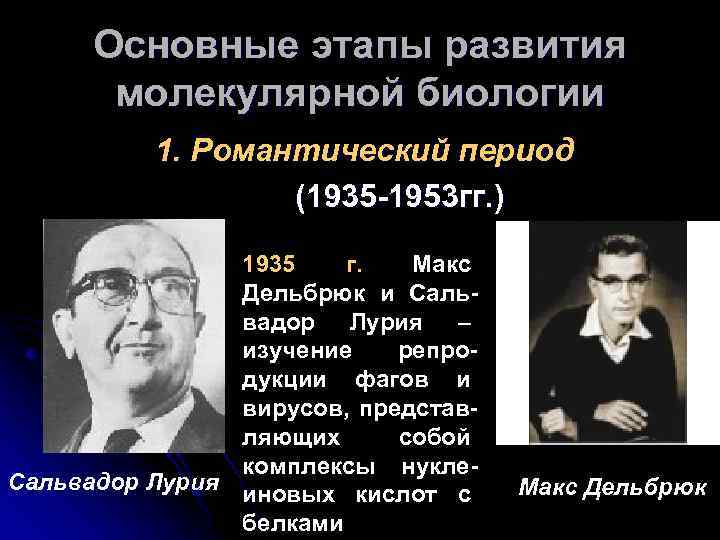 Основные этапы развития молекулярной биологии

1. Романтический период

(1935-1953гг.)

1935 г. Макс Дельбрюк и Сальвадор Лурия – изучение репродукции фагов и вирусов, представляющих собой комплексы нуклеиновых кислот с белками

Сальвадор Лурия

Макс Дельбрюк